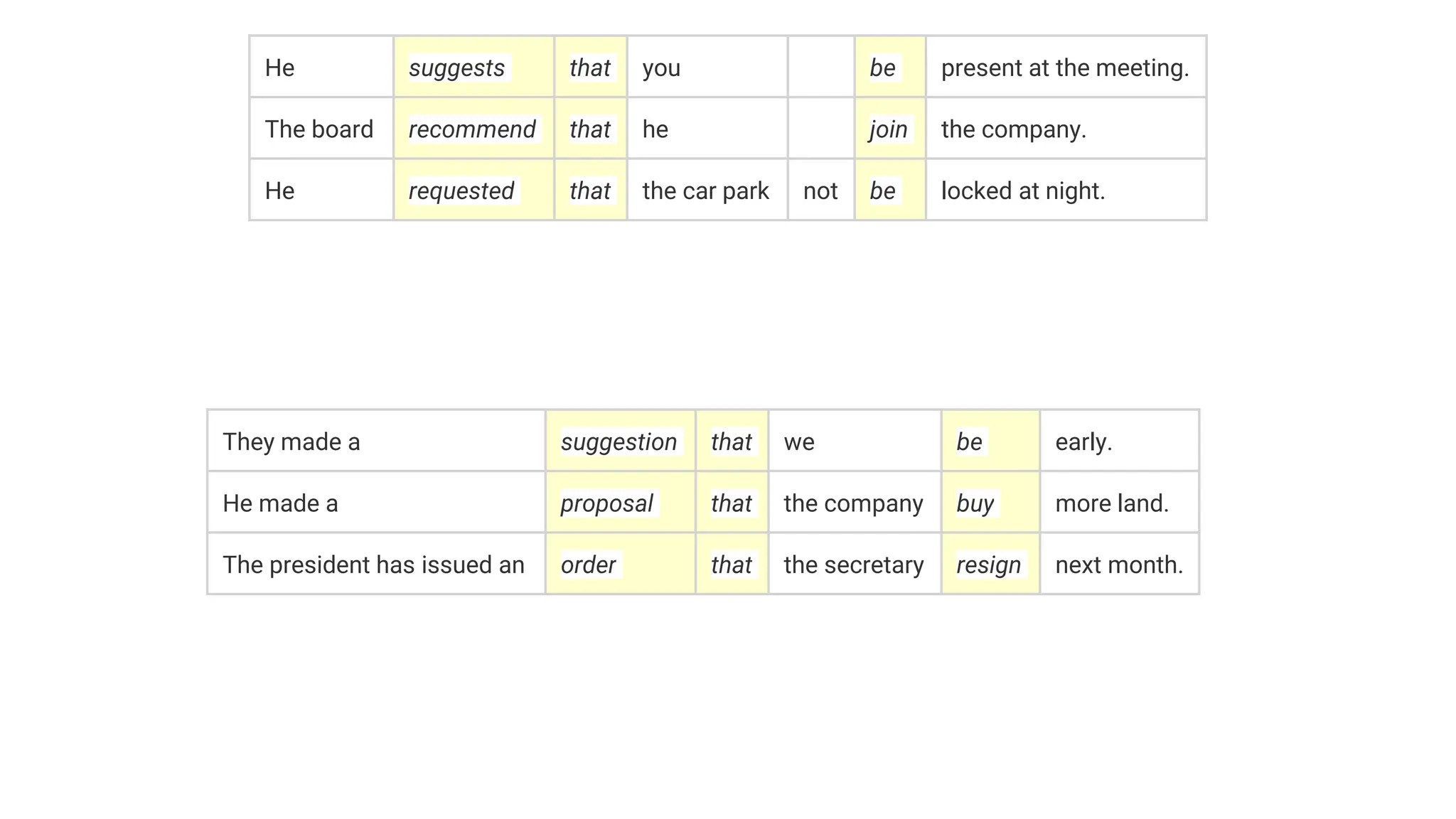 | He | suggests | that | you | | be | present at the meeting. |
|---|---|---|---|---|---|---|
| The board | recommend | that | he | | join | the company. |
| He | requested | that | the car park | not | be | locked at night. |

| They made a | suggestion | that | we | be | early. |
|---|---|---|---|---|---|
| He made a | proposal | that | the company | buy | more land. |
| The president has issued an | order | that | the secretary | resign | next month. |